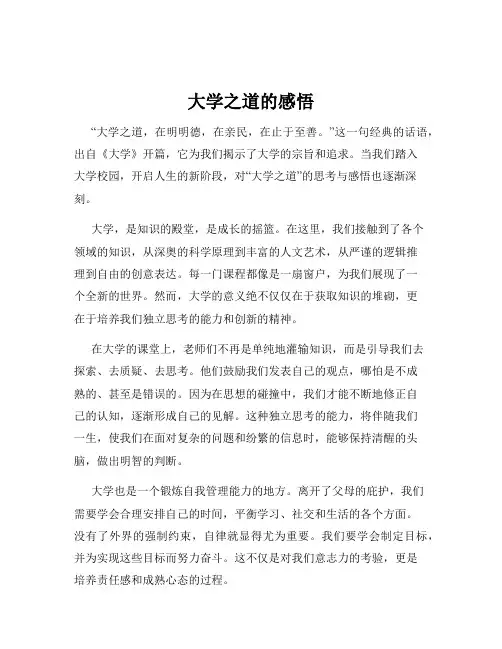 大学之道的感悟

“大学之道，在明明德，在亲民，在止于至善。”这一句经典的话语，出自《大学》开篇，它为我们揭示了大学的宗旨和追求。当我们踏入大学校园，开启人生的新阶段，对“大学之道”的思考与感悟也逐渐深刻。

大学，是知识的殿堂，是成长的摇篮。在这里，我们接触到了各个领域的知识，从深奥的科学原理到丰富的人文艺术，从严谨的逻辑推理到自由的创意表达。每一门课程都像是一扇窗户，为我们展现了一个全新的世界。然而，大学的意义绝不仅仅在于获取知识的堆砌，更在于培养我们独立思考的能力和创新的精神。

在大学的课堂上，老师们不再是单纯地灌输知识，而是引导我们去探索、去质疑、去思考。他们鼓励我们发表自己的观点，哪怕是不成熟的、甚至是错误的。因为在思想的碰撞中，我们才能不断地修正自己的认知，逐渐形成自己的见解。这种独立思考的能力，将伴随我们一生，使我们在面对复杂的问题和纷繁的信息时，能够保持清醒的头脑，做出明智的判断。

大学也是一个锻炼自我管理能力的地方。离开了父母的庇护，我们需要学会合理安排自己的时间，平衡学习、社交和生活的各个方面。没有了外界的强制约束，自律就显得尤为重要。我们要学会制定目标，并为实现这些目标而努力奋斗。这不仅是对我们意志力的考验，更是培养责任感和成熟心态的过程。